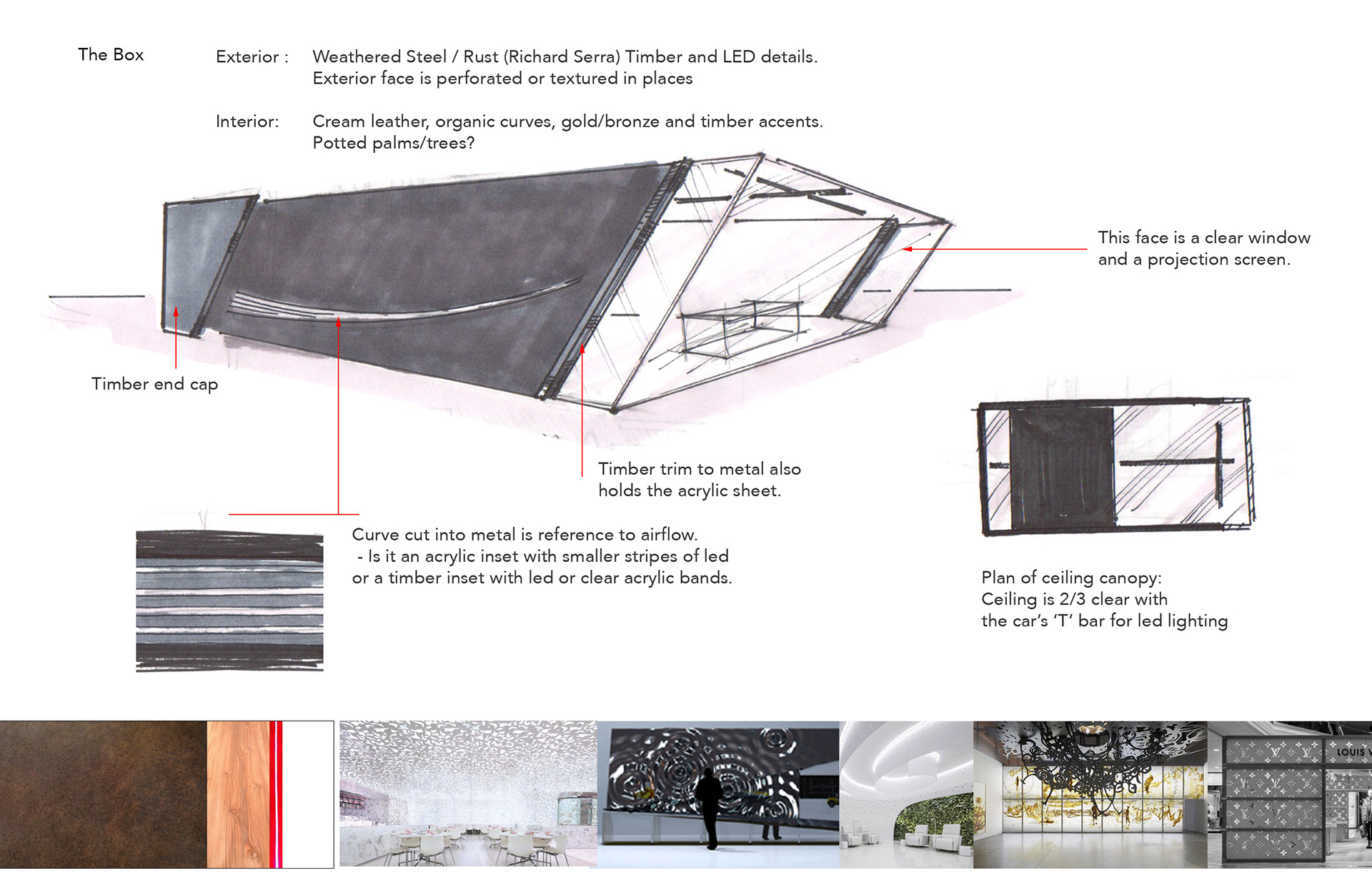 The Box

Exterior : Weathered Steel / Rust (Richard Serra) Timber and LED details. Exterior face is perforated or textured in places

Interior: Cream leather, organic curves, gold/bronze and timber accents. Potted palms/trees?

This face is a clear window and a projection screen.

Timber end cap

Timber trim to metal also holds the acrylic sheet.

Curve cut into metal is reference to airflow.
- Is it an acrylic inset with smaller stripes of led or a timber inset with led or clear acrylic bands.

Plan of ceiling canopy:
Ceiling is 2/3 clear with the car's 'T' bar for led lighting

LOUIS V